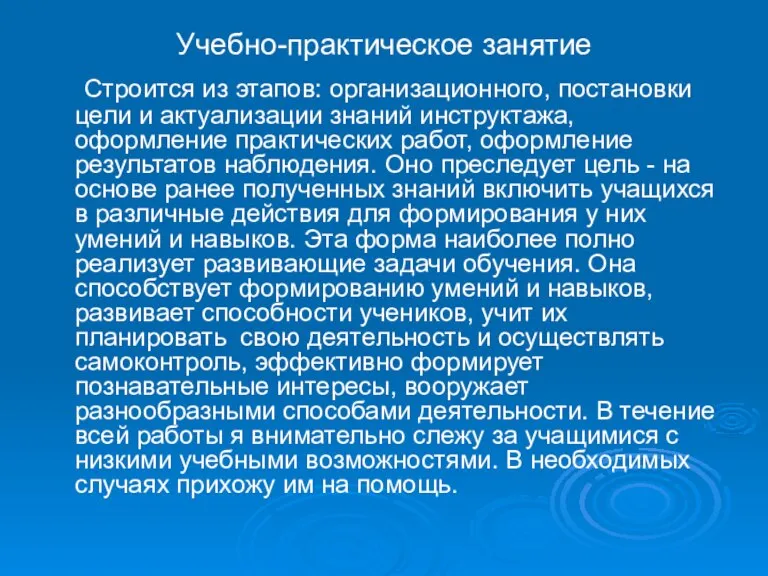 Учебно-практическое занятие

Строится из этапов: организационного, постановки цели и актуализации знаний инструктажа, оформление практических работ, оформление результатов наблюдения. Оно преследует цель - на основе ранее полученных знаний включить учащихся в различные действия для формирования у них умений и навыков. Эта форма наиболее полно реализует развивающие задачи обучения. Она способствует формированию умений и навыков, развивает способности учеников, учит их планировать свою деятельность и осуществлять самоконтроль, эффективно формирует познавательные интересы, вооружает разнообразными способами деятельности. В течение всей работы я внимательно слежу за учащимися с низкими учебными возможностями. В необходимых случаях прихожу им на помощь.